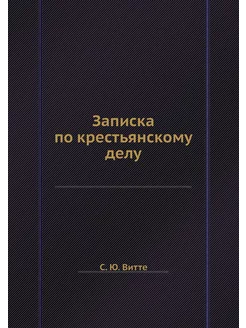 Записка
по крестьянскому
делу

С. Ю. Витте